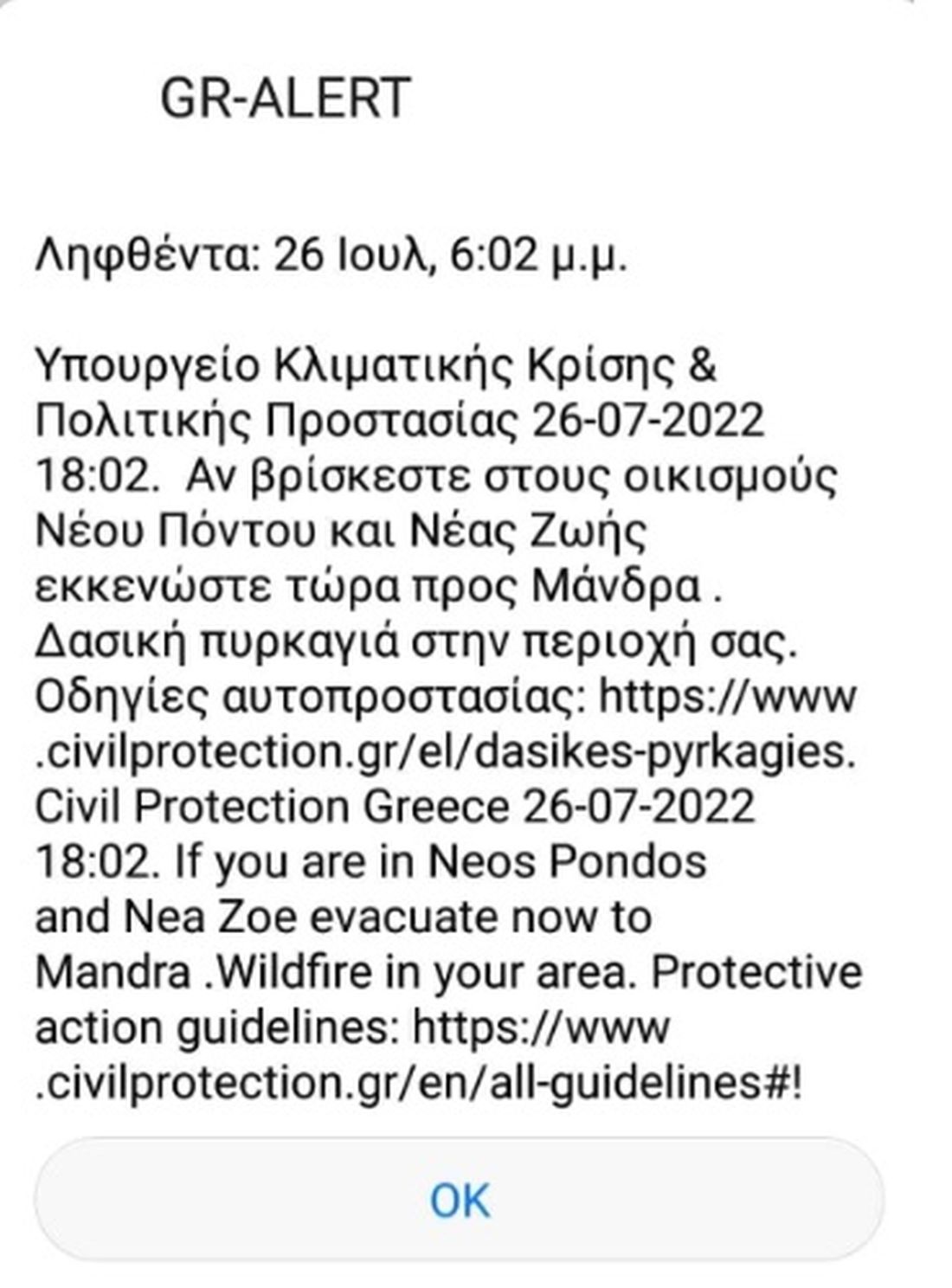 GR-ALERT

Ληφθέντα: 26 Ιουλ, 6:02 μ.μ.

Υπουργείο Κλιματικής Κρίσης & Πολιτικής Προστασίας 26-07-2022 18:02. Αν βρίσκεστε στους οικισμούς Νέου Πόντου και Νέας Ζωής εκκενώστε τώρα προς Μάνδρα . Δασική πυρκαγιά στην περιοχή σας. Οδηγίες αυτοπροστασίας: https://www.civilprotection.gr/el/dasikes-pyrkagies. Civil Protection Greece 26-07-2022 18:02. If you are in Neos Pondos and Nea Zoe evacuate now to Mandra .Wildfire in your area. Protective action guidelines: https://www.civilprotection.gr/en/all-guidelines#!

OK